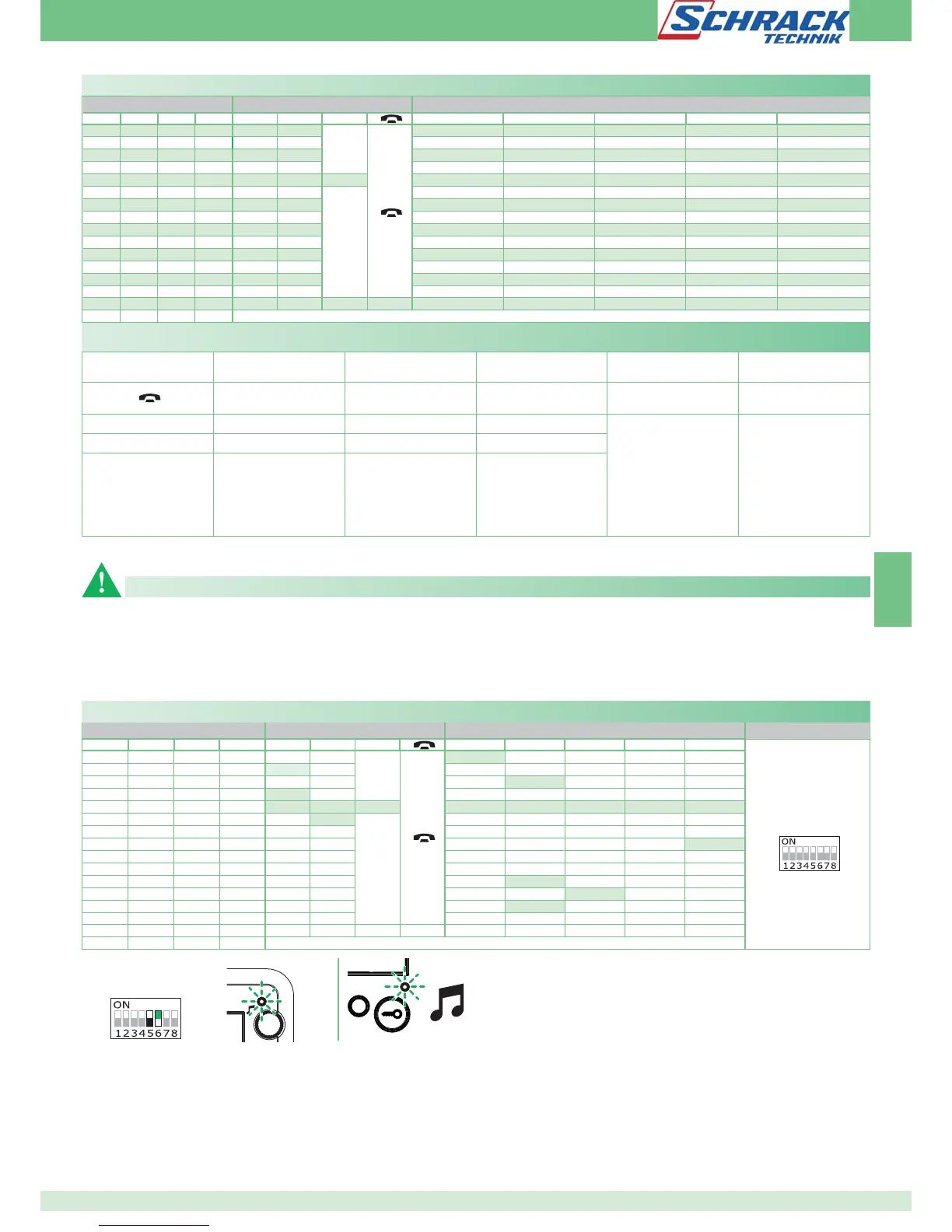 SCHRACK
TECHNIK

ON
12345678

ON
12345678